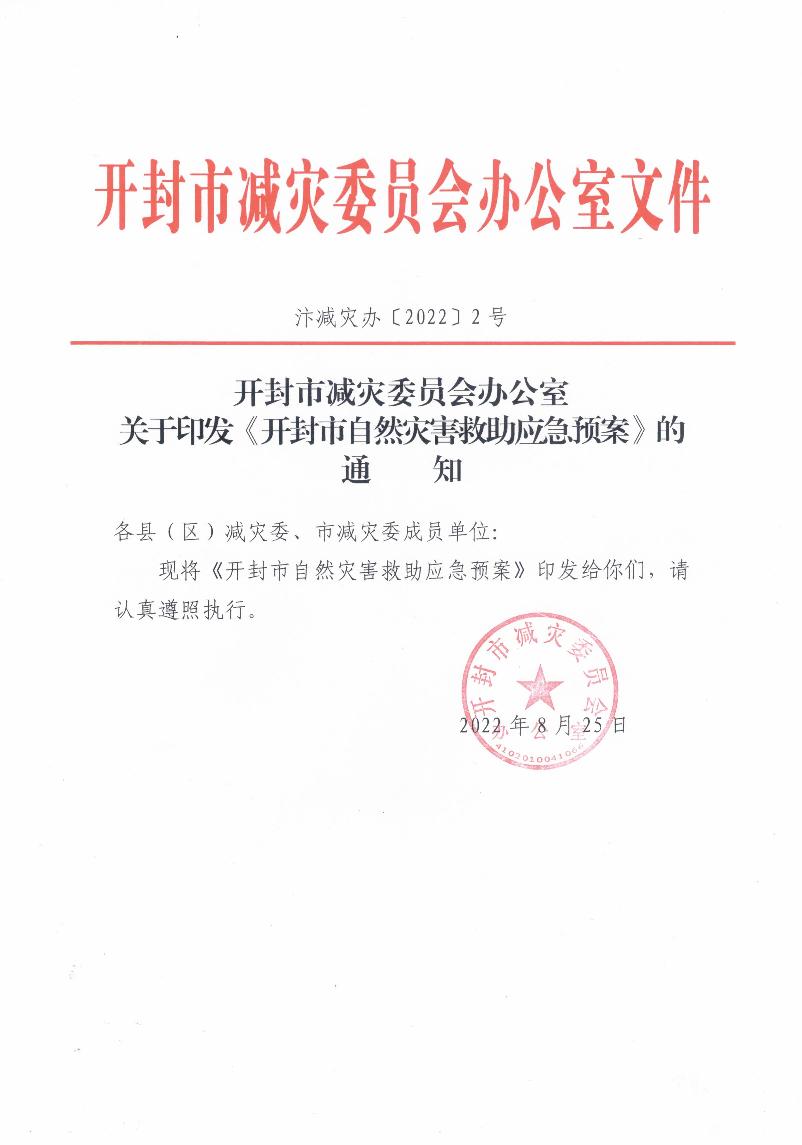 开封市减灾委员会办公室文件

汴减灾办〔2022〕2号

开封市减灾委员会办公室
关于印发《开封市自然灾害救助应急预案》的
通　知

各县（区）减灾委、市减灾委成员单位：

现将《开封市自然灾害救助应急预案》印发给你们，请认真遵照执行。

开封市减灾委员会
办公室
4102010041066

2022年8月25日